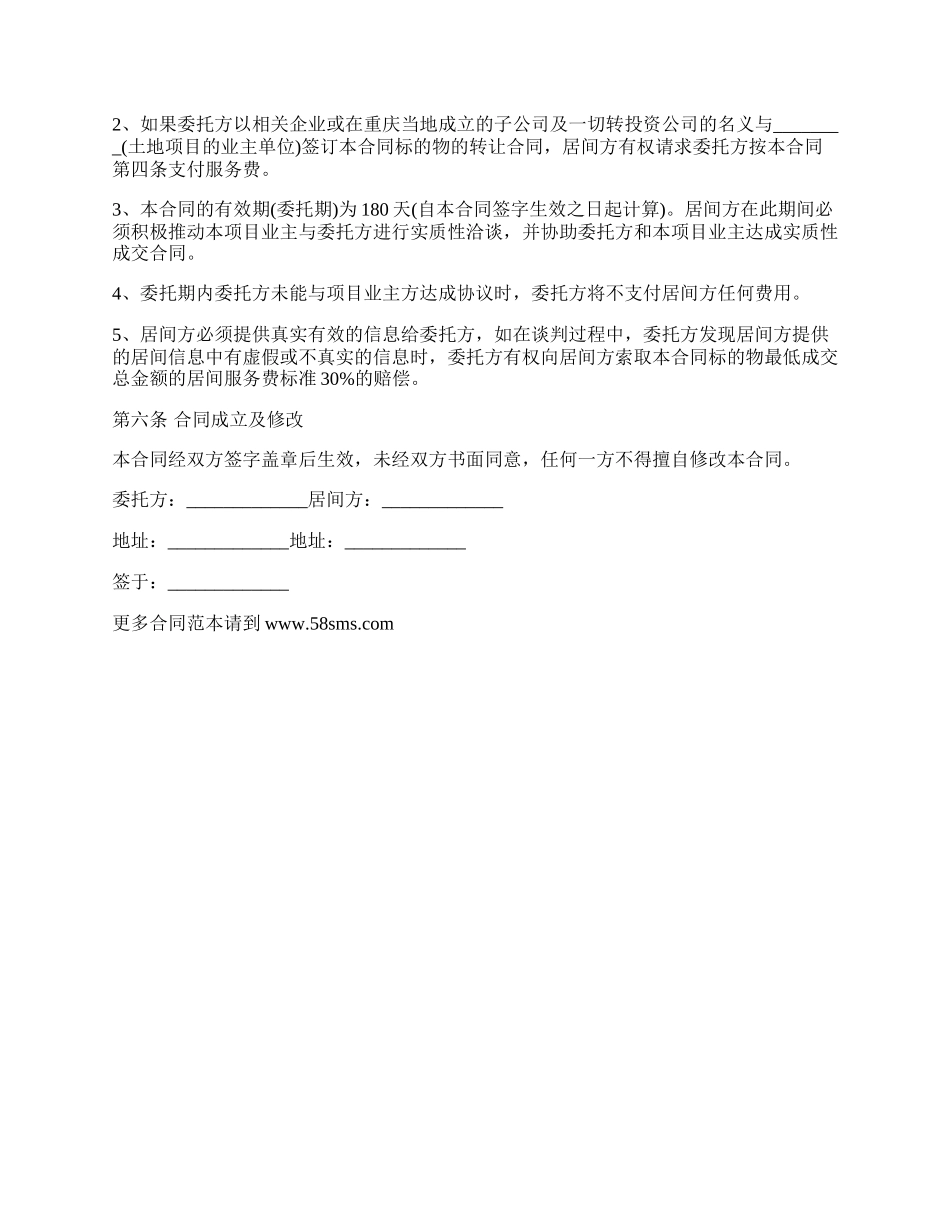 2、如果委托方以相关企业或在重庆当地成立的子公司及一切转投资公司的名义与________(土地项目的业主单位)签订本合同标的物的转让合同，居间方有权请求委托方按本合同第四条支付服务费。

3、本合同的有效期(委托期)为 180 天(自本合同签字生效之日起计算)。居间方在此期间必须积极推动本项目业主与委托方进行实质性洽谈，并协助委托方和本项目业主达成实质性成交合同。

4、委托期内委托方未能与项目业主方达成协议时，委托方将不支付居间方任何费用。

5、居间方必须提供真实有效的信息给委托方，如在谈判过程中，委托方发现居间方提供的居间信息中有虚假或不真实的信息时，委托方有权向居间方索取本合同标的物最低成交总金额的居间服务费标准 30%的赔偿。

第六条 合同成立及修改

本合同经双方签字盖章后生效，未经双方书面同意，任何一方不得擅自修改本合同。

委托方：_____________居间方：_____________

地址：_____________地址：_____________

签于：_____________

更多合同范本请到 www.58sms.com